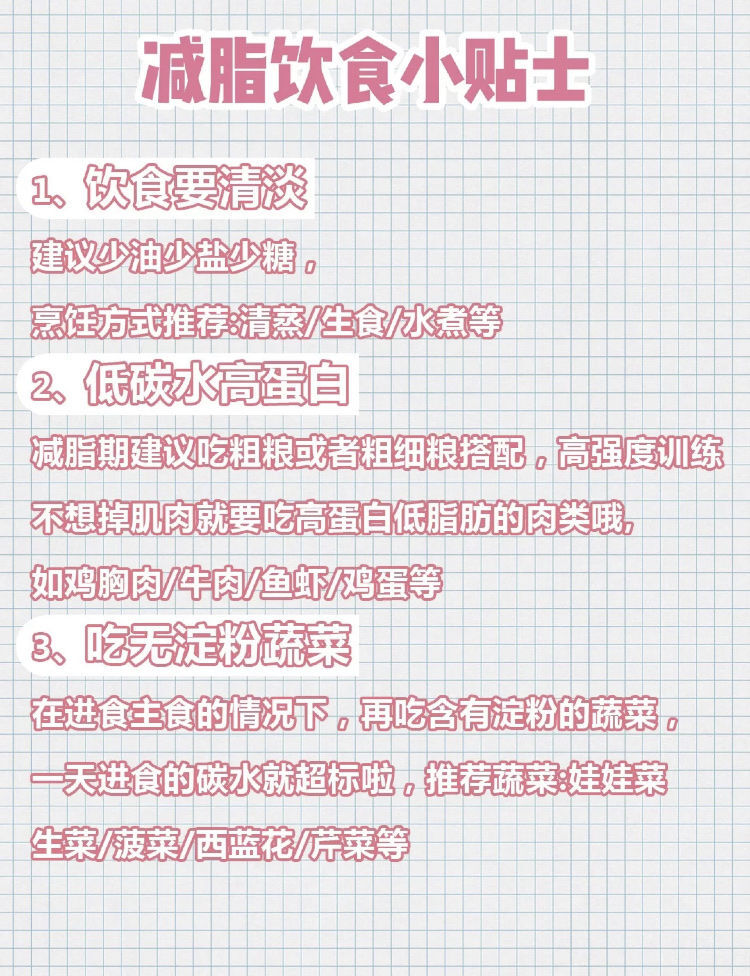 减脂饮食小贴士

1、饮食要清淡

建议少油少盐少糖，

烹饪方式推荐:清蒸/生食/水煮等

2、低碳水高蛋白

减脂期建议吃粗粮或者粗细粮搭配，高强度训练

不想掉肌肉就要吃高蛋白低脂肪的肉类哦,

如鸡胸肉/牛肉/鱼虾/鸡蛋等

3、吃无淀粉蔬菜

在进食主食的情况下，再吃含有淀粉的蔬菜，

一天进食的碳水就超标啦，推荐蔬菜:娃娃菜

生菜/菠菜/西蓝花/芹菜等